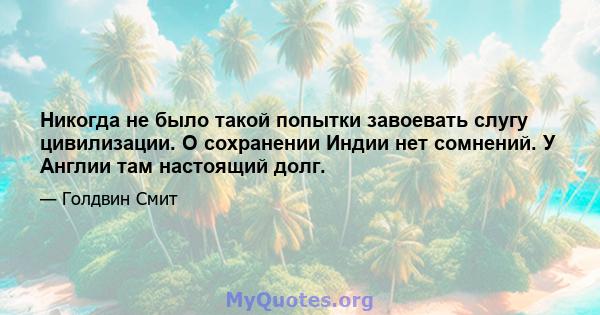 Никогда не было такой попытки завоевать слугу цивилизации. О сохранении Индии нет сомнений. У Англии там настоящий долг.

— Голдвин Смит

MyQuotes.org